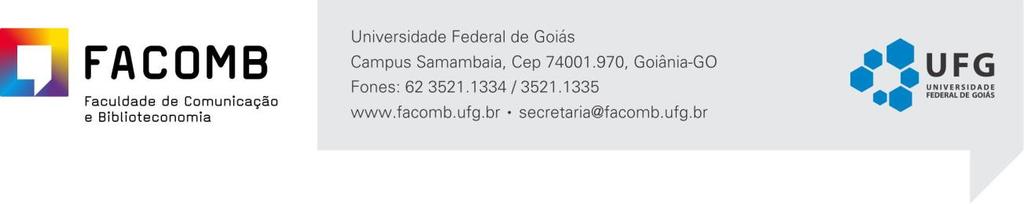 FACOMB
Faculdade de Comunicação e Biblioteconomia

Universidade Federal de Goiás
Campus Samambaia, Cep 74001.970, Goiânia-GO
Fones: 62 3521.1334 / 3521.1335
www.facomb.ufg.br • secretaria@facomb.ufg.br

UFG
UNIVERSIDADE FEDERAL DE GOIÁS